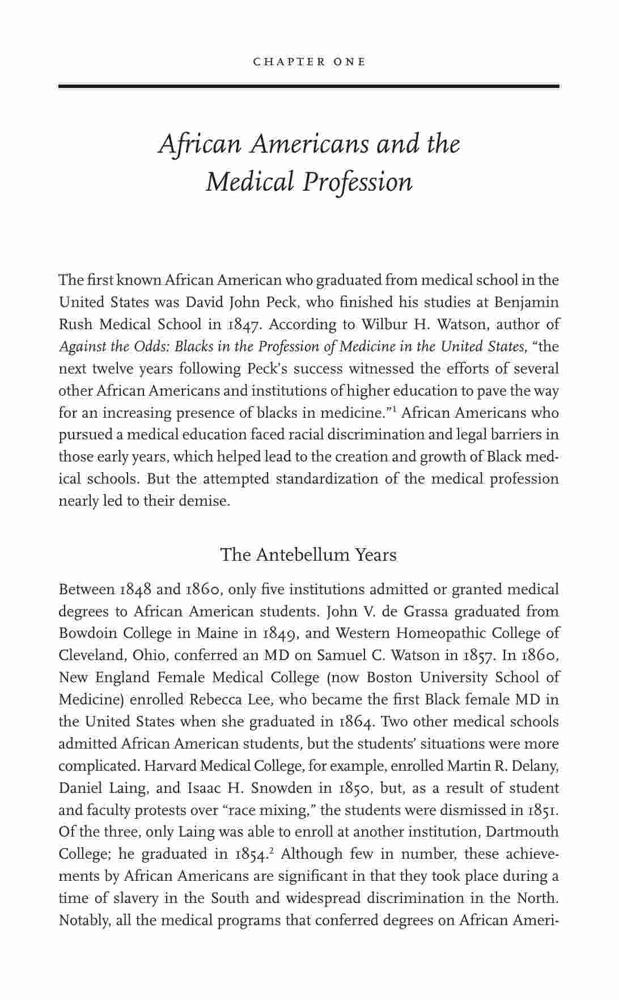 CHAPTER ONE

African Americans and the Medical Profession

The first known African American who graduated from medical school in the United States was David John Peck, who finished his studies at Benjamin Rush Medical School in 1847. According to Wilbur H. Watson, author of Against the Odds: Blacks in the Profession of Medicine in the United States, "the next twelve years following Peck's success witnessed the efforts of several other African Americans and institutions of higher education to pave the way for an increasing presence of blacks in medicine."$^1$ African Americans who pursued a medical education faced racial discrimination and legal barriers in those early years, which helped lead to the creation and growth of Black medical schools. But the attempted standardization of the medical profession nearly led to their demise.

The Antebellum Years

Between 1848 and 1860, only five institutions admitted or granted medical degrees to African American students. John V. de Grassa graduated from Bowdoin College in Maine in 1849, and Western Homeopathic College of Cleveland, Ohio, conferred an MD on Samuel C. Watson in 1857. In 1860, New England Female Medical College (now Boston University School of Medicine) enrolled Rebecca Lee, who became the first Black female MD in the United States when she graduated in 1864. Two other medical schools admitted African American students, but the students' situations were more complicated. Harvard Medical College, for example, enrolled Martin R. Delany, Daniel Laing, and Isaac H. Snowden in 1850, but, as a result of student and faculty protests over "race mixing," the students were dismissed in 1851. Of the three, only Laing was able to enroll at another institution, Dartmouth College; he graduated in 1854.$^2$ Although few in number, these achievements by African Americans are significant in that they took place during a time of slavery in the South and widespread discrimination in the North. Notably, all the medical programs that conferred degrees on African Ameri-